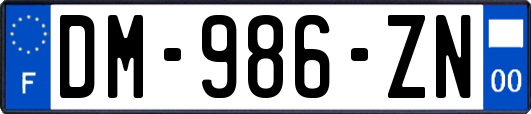 F
DM-986-ZN
00